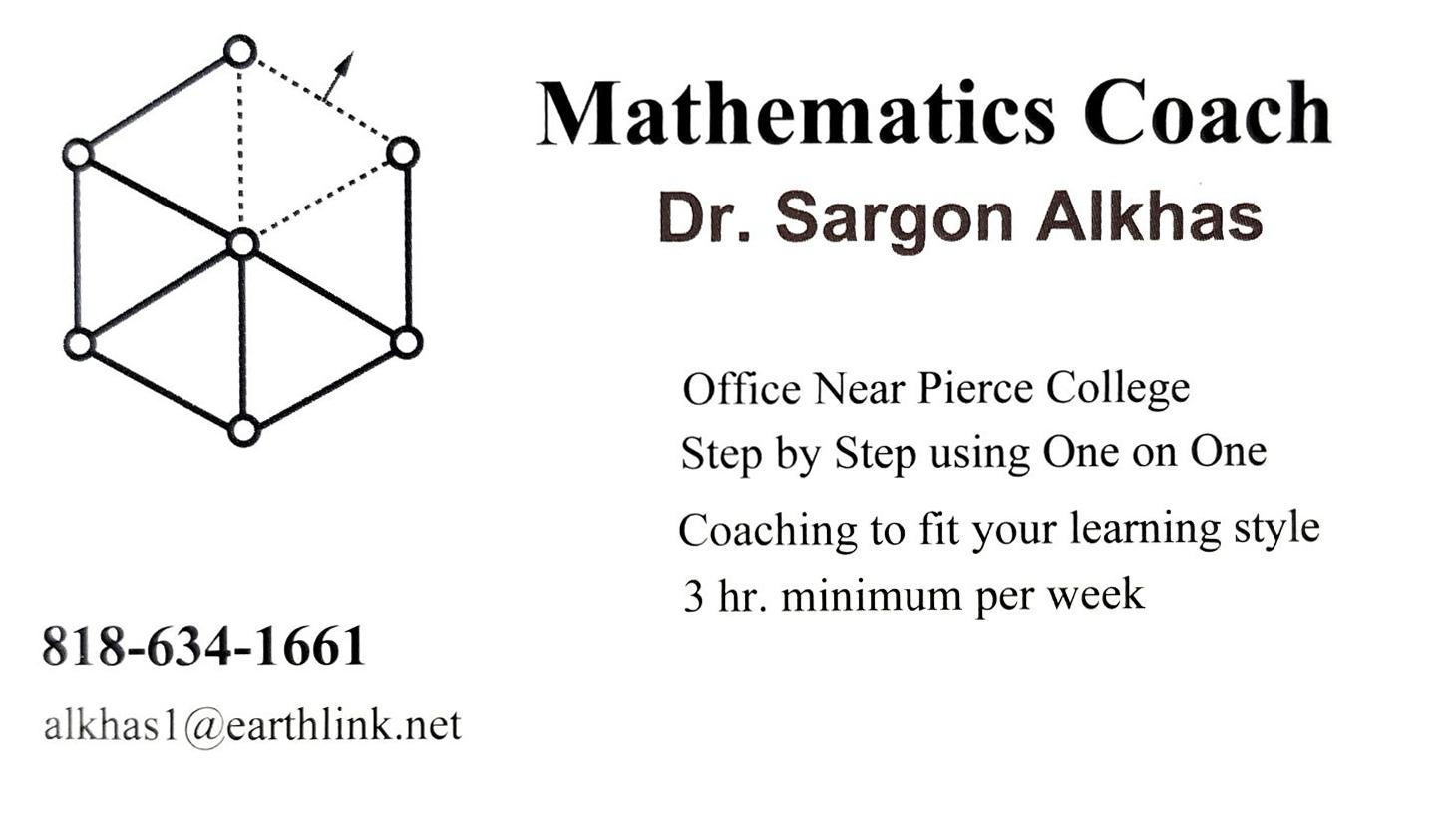 Mathematics Coach

Dr. Sargon Alkhas

Office Near Pierce College
Step by Step using One on One
Coaching to fit your learning style
3 hr. minimum per week

818-634-1661

alkhas1@earthlink.net